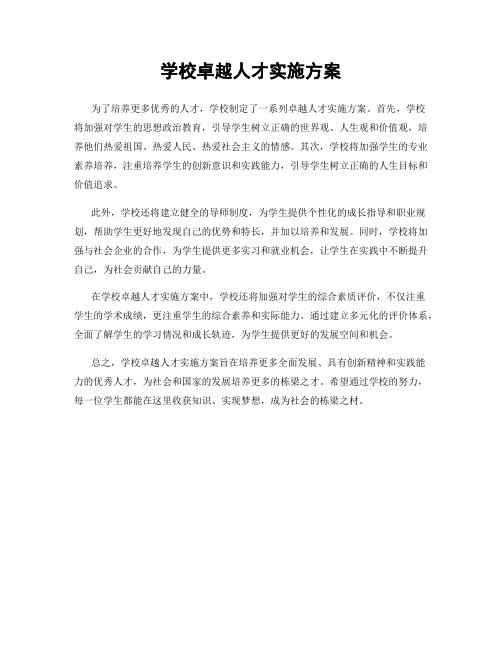 学校卓越人才实施方案

为了培养更多优秀的人才，学校制定了一系列卓越人才实施方案。首先，学校将加强对学生的思想政治教育，引导学生树立正确的世界观、人生观和价值观，培养他们热爱祖国、热爱人民、热爱社会主义的情感。其次，学校将加强学生的专业素养培养，注重培养学生的创新意识和实践能力，引导学生树立正确的人生目标和价值追求。

此外，学校还将建立健全的导师制度，为学生提供个性化的成长指导和职业规划，帮助学生更好地发现自己的优势和特长，并加以培养和发展。同时，学校将加强与社会企业的合作，为学生提供更多实习和就业机会，让学生在实践中不断提升自己，为社会贡献自己的力量。

在学校卓越人才实施方案中，学校还将加强对学生的综合素质评价，不仅注重学生的学术成绩，更注重学生的综合素养和实际能力。通过建立多元化的评价体系，全面了解学生的学习情况和成长轨迹，为学生提供更好的发展空间和机会。

总之，学校卓越人才实施方案旨在培养更多全面发展、具有创新精神和实践能力的优秀人才，为社会和国家的发展培养更多的栋梁之才。希望通过学校的努力，每一位学生都能在这里收获知识、实现梦想，成为社会的栋梁之材。